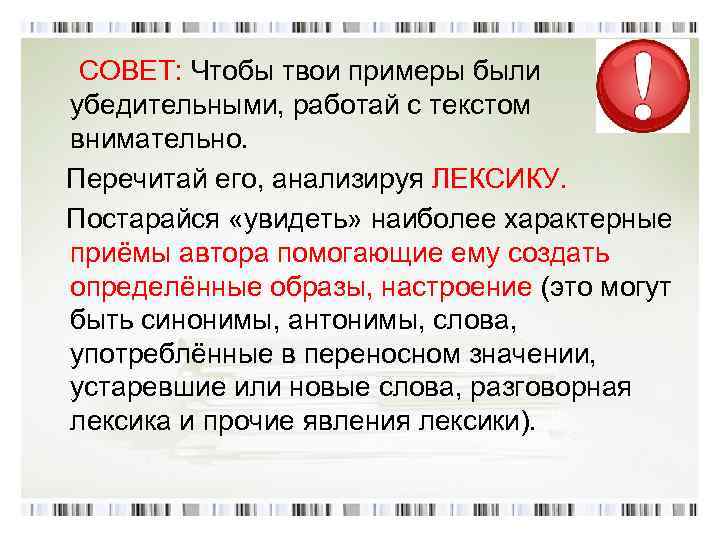 СОВЕТ: Чтобы твои примеры были убедительными, работай с текстом внимательно.

Перечитай его, анализируя ЛЕКСИКУ.

Постарайся «увидеть» наиболее характерные приёмы автора помогающие ему создать определённые образы, настроение (это могут быть синонимы, антонимы, слова, употреблённые в переносном значении, устаревшие или новые слова, разговорная лексика и прочие явления лексики).